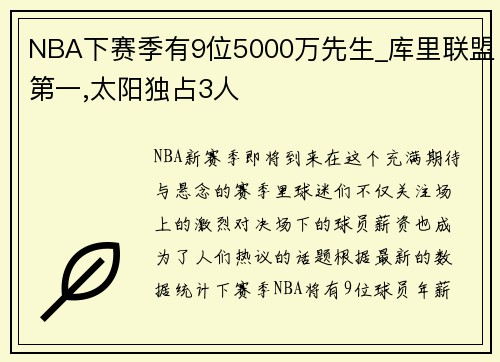 NBA下赛季有9位5000万先生_库里联盟第一,太阳独占3人

NBA新赛季即将到来在这个充满期待与悬念的赛季里球迷们不仅关注场上的激烈对决场下的球员薪资也成为了人们热议的话题根据最新的数据统计下赛季NBA将有9位球员年薪